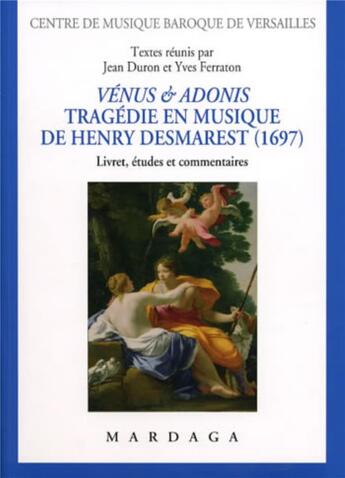 CENTRE DE MUSIQUE BAROQUE DE VERSAILLES

Textes réunis par
Jean Duron et Yves Ferraton

VÉNUS & ADONIS
TRAGÉDIE EN MUSIQUE
DE HENRY DESMAREST (1697)

Livret, études et commentaires

MARDAGA